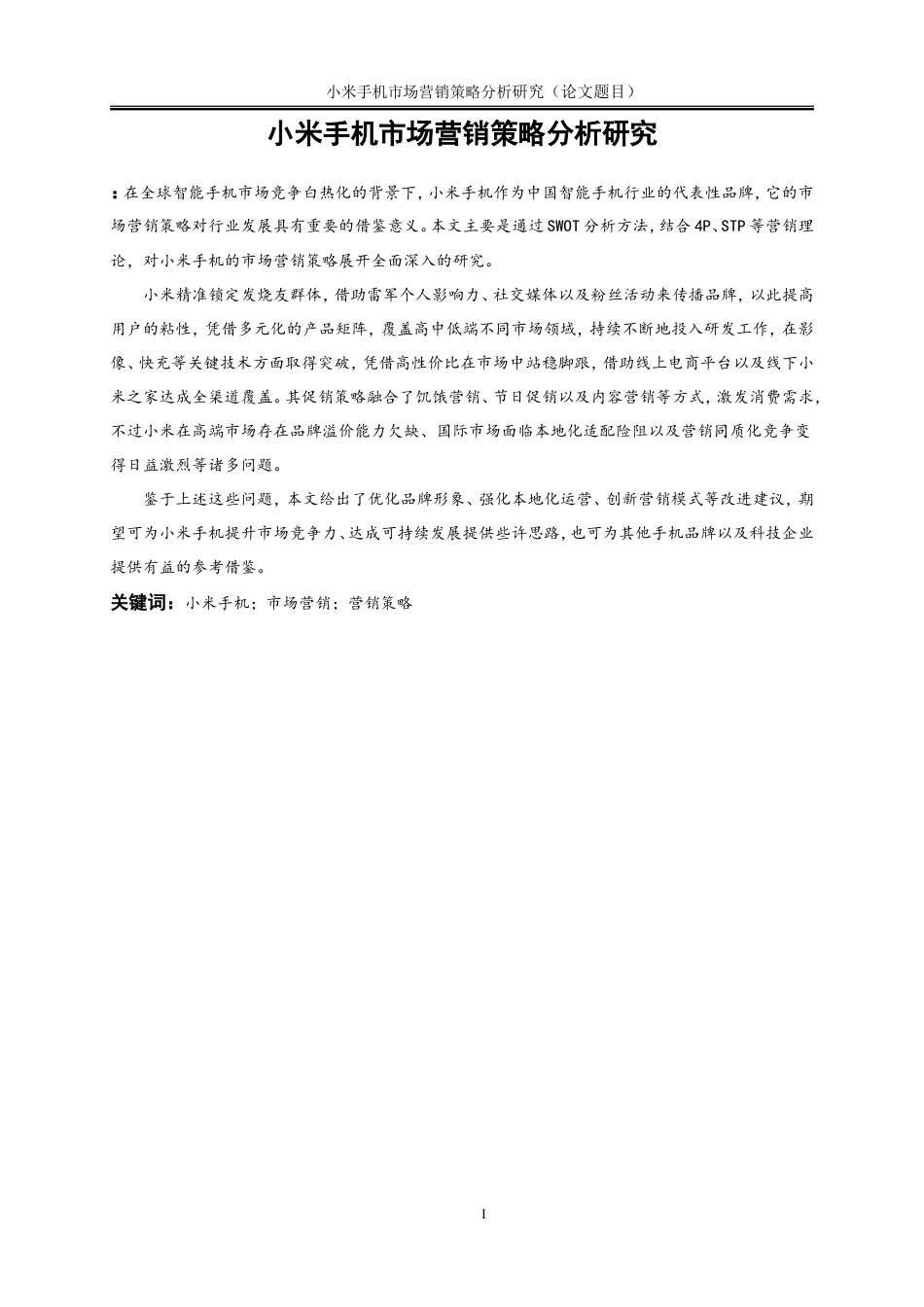 小米手机市场营销策略分析研究（论文题目）

小米手机市场营销策略分析研究

：在全球智能手机市场竞争白热化的背景下，小米手机作为中国智能手机行业的代表性品牌，它的市场营销策略对行业发展具有重要的借鉴意义。本文主要是通过SWOT分析方法，结合4P、STP等营销理论，对小米手机的市场营销策略展开全面深入的研究。

小米精准锁定发烧友群体，借助雷军个人影响力、社交媒体以及粉丝活动来传播品牌，以此提高用户的粘性，凭借多元化的产品矩阵，覆盖高中低端不同市场领域，持续不断地投入研发工作，在影像、快充等关键技术方面取得突破，凭借高性价比在市场中站稳脚跟，借助线上电商平台以及线下小米之家达成全渠道覆盖。其促销策略融合了饥饿营销、节日促销以及内容营销等方式，激发消费需求，不过小米在高端市场存在品牌溢价能力欠缺、国际市场面临本地化适配险阻以及营销同质化竞争变得日益激烈等诸多问题。

鉴于上述这些问题，本文给出了优化品牌形象、强化本地化运营、创新营销模式等改进建议，期望可为小米手机提升市场竞争力、达成可持续发展提供些许思路，也可为其他手机品牌以及科技企业提供有益的参考借鉴。

关键词：小米手机；市场营销；营销策略

I